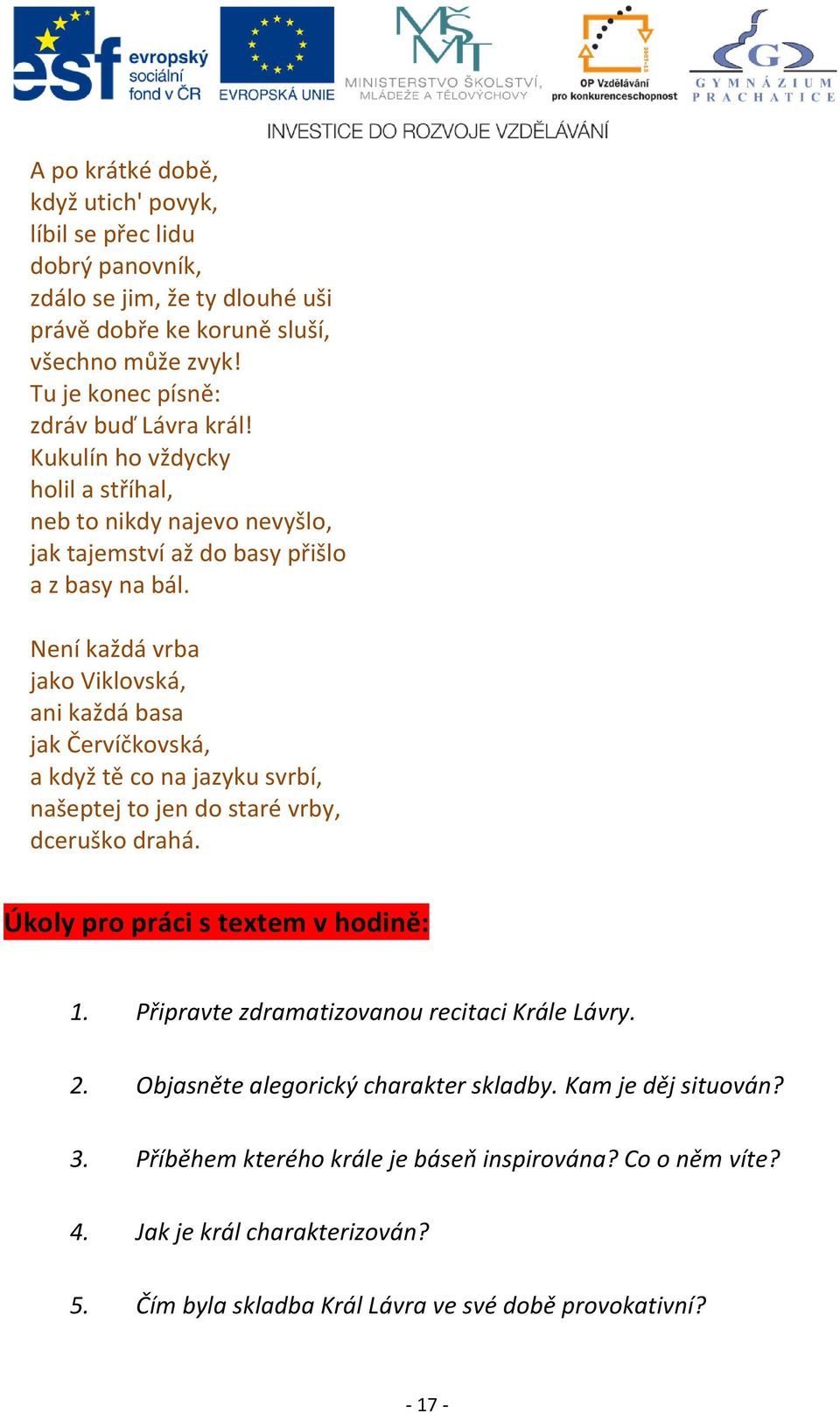 esf evropský sociální fond v ČR

EVROPSKÁ UNIE

MŠMT MINISTERSTVO ŠKOLSTVÍ, MLÁDEŽE A TĚLOVÝCHOVY

OP Vzdělávání pro konkurenceschopnost

G GYMNÁZIUM PRACHATICE

INVESTICE DO ROZVOJE VZDĚLÁVÁNÍ

A po krátké době,
když utich' povyk,
líbil se přec lidu
dobrý panovník,
zdálo se jim, že ty dlouhé uši
právě dobře ke koruně sluší,
všechno může zvyk!
Tu je konec písně:
zdráv buď Lávra král!
Kukulín ho vždycky
holil a stříhal,
neb to nikdy najevo nevyšlo,
jak tajemství až do basy přišlo
a z basy na bál.

Není každá vrba
jako Viklovská,
ani každá basa
jak Červíčkovská,
a když tě co na jazyku svrbí,
našeptej to jen do staré vrby,
dceruško drahá.

Úkoly pro práci s textem v hodině:

1. Připravte zdramatizovanou recitaci Krále Lávry.

2. Objasněte alegorický charakter skladby. Kam je děj situován?

3. Příběhem kterého krále je báseň inspirována? Co o něm víte?

4. Jak je král charakterizován?

5. Čím byla skladba Král Lávra ve své době provokativní?

- 17 -